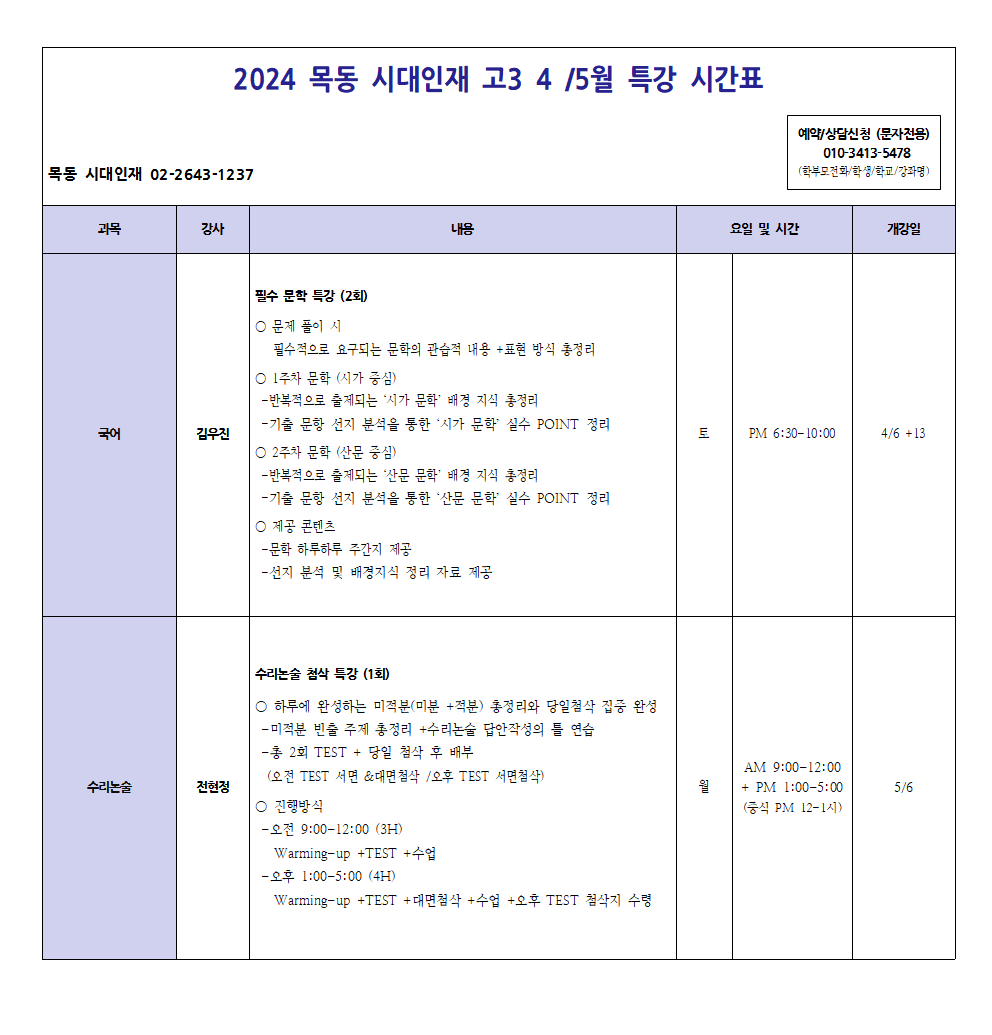 2024 목동 시대인재 고3 4 /5월 특강 시간표

목동 시대인재 02-2643-1237

예약/상담신청 (문자전용)
010-3413-5478
(학부모전화/학생/학교/강좌명)

| 과목 | 강사 | 내용 | 요일 및 시간 | | 개강일 |
|---|---|---|---|---|---|
| 국어 | 김우진 | 필수 문학 특강 (2회) ○ 문제 풀이 시 필수적으로 요구되는 문학의 관습적 내용 +표현 방식 총정리 ○ 1주차 문학 (시가 중심) -반복적으로 출제되는 '시가 문학' 배경 지식 총정리 -기출 문항 선지 분석을 통한 '시가 문학' 실수 POINT 정리 ○ 2주차 문학 (산문 중심) -반복적으로 출제되는 '산문 문학' 배경 지식 총정리 -기출 문항 선지 분석을 통한 '산문 문학' 실수 POINT 정리 ○ 제공 콘텐츠 -문학 하루하루 주간지 제공 -선지 분석 및 배경지식 정리 자료 제공 | 토 | PM 6:30-10:00 | 4/6 +13 |
| 수리논술 | 전현정 | 수리논술 첨삭 특강 (1회) ○ 하루에 완성하는 미적분(미분 +적분) 총정리와 당일첨삭 집중 완성 -미적분 빈출 주제 총정리 +수리논술 답안작성의 틀 연습 -총 2회 TEST + 당일 첨삭 후 배부 (오전 TEST 서면 &대면첨삭 /오후 TEST 서면첨삭) ○ 진행방식 -오전 9:00-12:00 (3H) Warming-up +TEST +수업 -오후 1:00-5:00 (4H) Warming-up +TEST +대면첨삭 +수업 +오후 TEST 첨삭지 수령 | 월 | AM 9:00-12:00 + PM 1:00-5:00 (중식 PM 12-1시) | 5/6 |